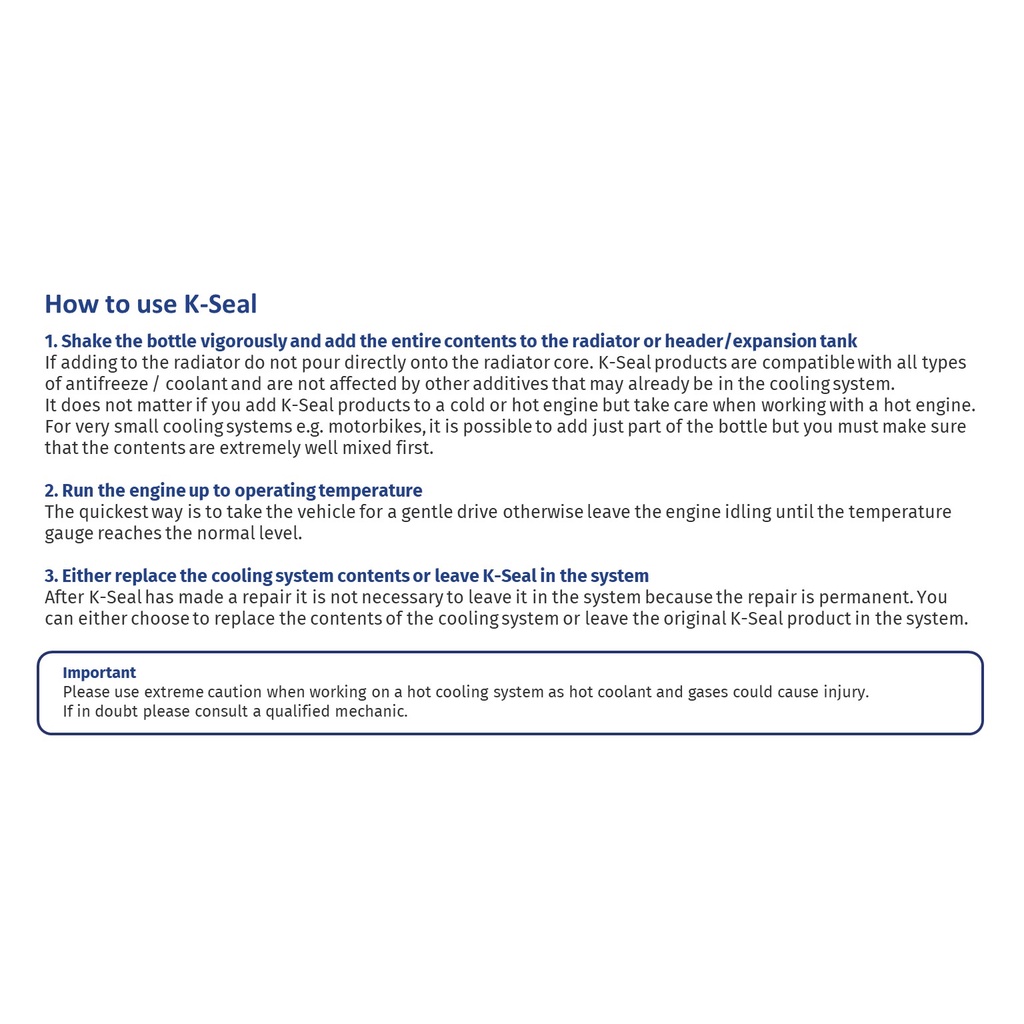 How to use K-Seal

1. Shake the bottle vigorously and add the entire contents to the radiator or header/expansion tank
If adding to the radiator do not pour directly onto the radiator core. K-Seal products are compatible with all types of antifreeze / coolant and are not affected by other additives that may already be in the cooling system.
It does not matter if you add K-Seal products to a cold or hot engine but take care when working with a hot engine. For very small cooling systems e.g. motorbikes, it is possible to add just part of the bottle but you must make sure that the contents are extremely well mixed first.

2. Run the engine up to operating temperature
The quickest way is to take the vehicle for a gentle drive otherwise leave the engine idling until the temperature gauge reaches the normal level.

3. Either replace the cooling system contents or leave K-Seal in the system
After K-Seal has made a repair it is not necessary to leave it in the system because the repair is permanent. You can either choose to replace the contents of the cooling system or leave the original K-Seal product in the system.

Important
Please use extreme caution when working on a hot cooling system as hot coolant and gases could cause injury.
If in doubt please consult a qualified mechanic.